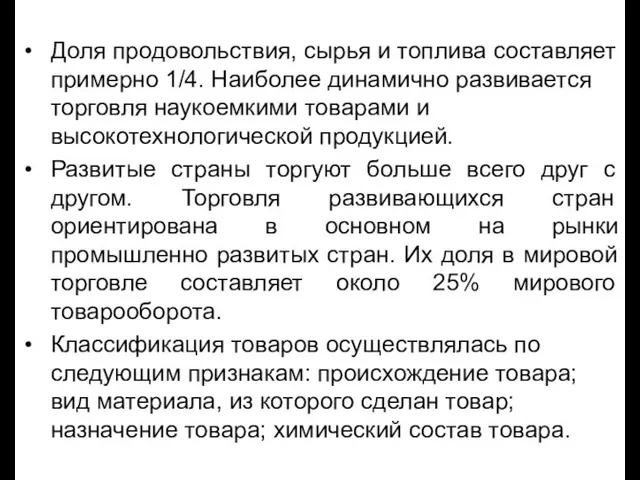 • Доля продовольствия, сырья и топлива составляет примерно 1/4. Наиболее динамично развивается торговля наукоемкими товарами и высокотехнологической продукцией.

• Развитые страны торгуют больше всего друг с другом. Торговля развивающихся стран ориентирована в основном на рынки промышленно развитых стран. Их доля в мировой торговле составляет около 25% мирового товарооборота.

• Классификация товаров осуществлялась по следующим признакам: происхождение товара; вид материала, из которого сделан товар; назначение товара; химический состав товара.